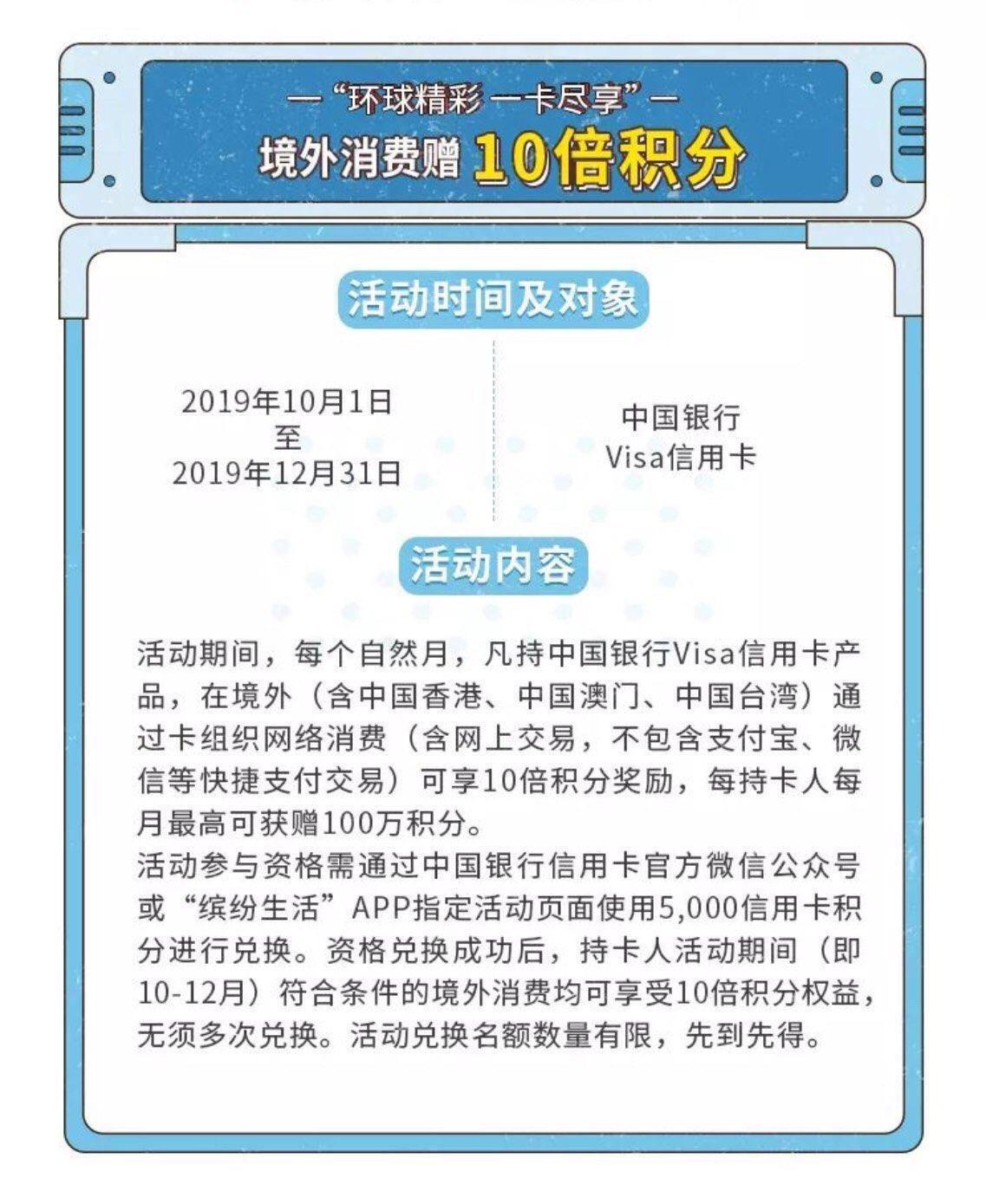 —“环球精彩 一卡尽享”—
境外消费赠 10倍积分

活动时间及对象

2019年10月1日
至
2019年12月31日

中国银行
Visa信用卡

活动内容

活动期间，每个自然月，凡持中国银行Visa信用卡产品，在境外（含中国香港、中国澳门、中国台湾）通过卡组织网络消费（含网上交易，不包含支付宝、微信等快捷支付交易）可享10倍积分奖励，每持卡人每月最高可获赠100万积分。
活动参与资格需通过中国银行信用卡官方微信公众号或“缤纷生活”APP指定活动页面使用5,000信用卡积分进行兑换。资格兑换成功后，持卡人活动期间（即10-12月）符合条件的境外消费均可享受10倍积分权益，无须多次兑换。活动兑换名额数量有限，先到先得。